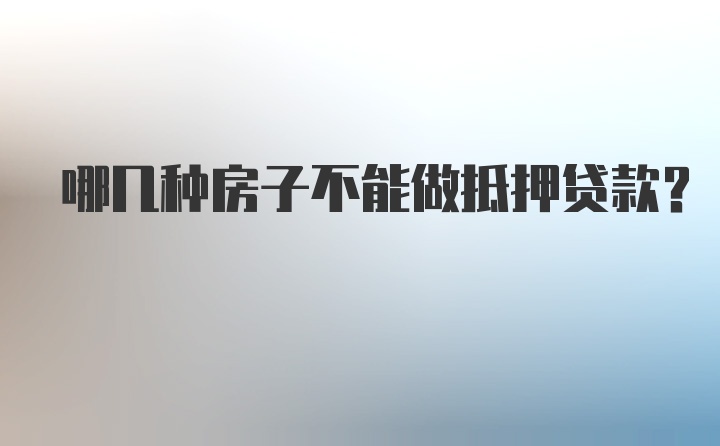 哪几种房子不能做抵押贷款？